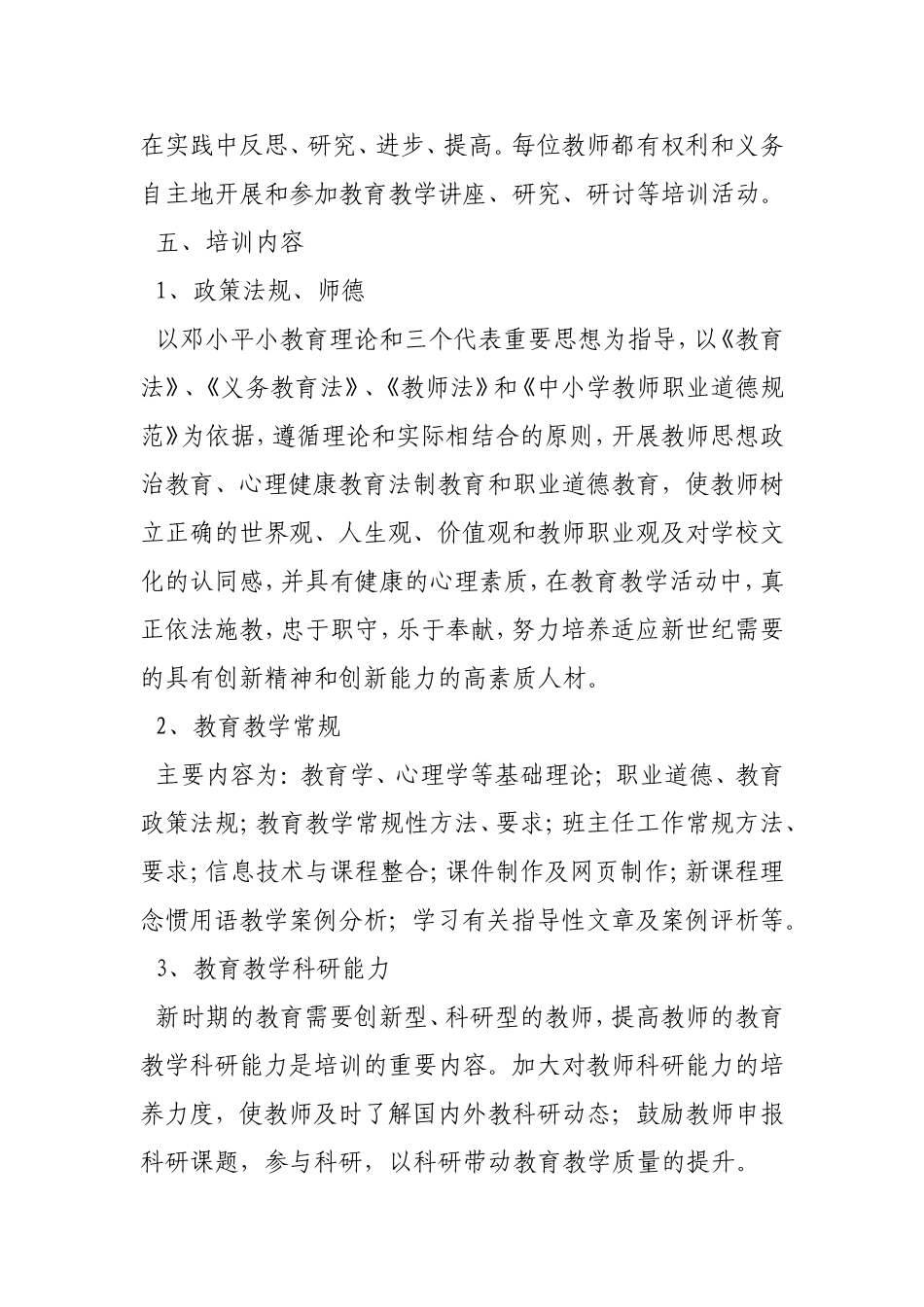 在实践中反思、研究、进步、提高。每位教师都有权利和义务自主地开展和参加教育教学讲座、研究、研讨等培训活动。

五、培训内容

1、政策法规、师德

以邓小平小教育理论和三个代表重要思想为指导，以《教育法》、《义务教育法》、《教师法》和《中小学教师职业道德规范》为依据，遵循理论和实际相结合的原则，开展教师思想政治教育、心理健康教育法制教育和职业道德教育，使教师树立正确的世界观、人生观、价值观和教师职业观及对学校文化的认同感，并具有健康的心理素质，在教育教学活动中，真正依法施教，忠于职守，乐于奉献，努力培养适应新世纪需要的具有创新精神和创新能力的高素质人材。

2、教育教学常规

主要内容为：教育学、心理学等基础理论；职业道德、教育政策法规；教育教学常规性方法、要求；班主任工作常规方法、要求；信息技术与课程整合；课件制作及网页制作；新课程理念惯用语教学案例分析；学习有关指导性文章及案例评析等。

3、教育教学科研能力

新时期的教育需要创新型、科研型的教师，提高教师的教育教学科研能力是培训的重要内容。加大对教师科研能力的培养力度，使教师及时了解国内外教科研动态；鼓励教师申报科研课题，参与科研，以科研带动教育教学质量的提升。